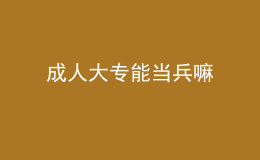 成人大专能当兵嘛